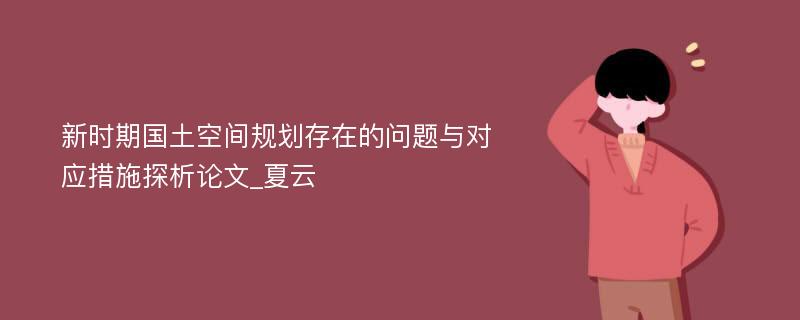 新时期国土空间规划存在的问题与对应措施探析论文_夏云